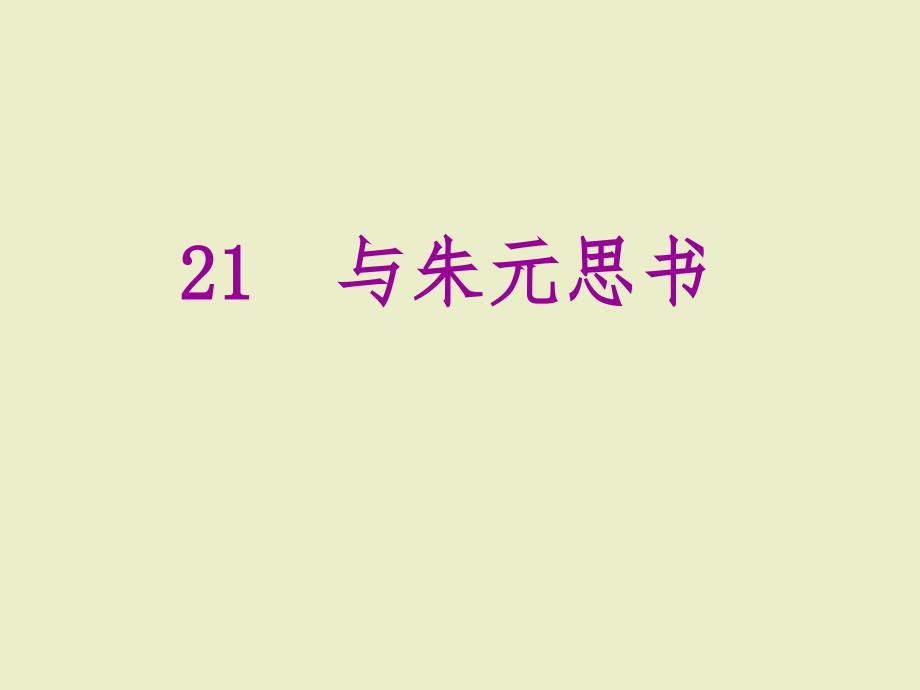 21　与朱元思书